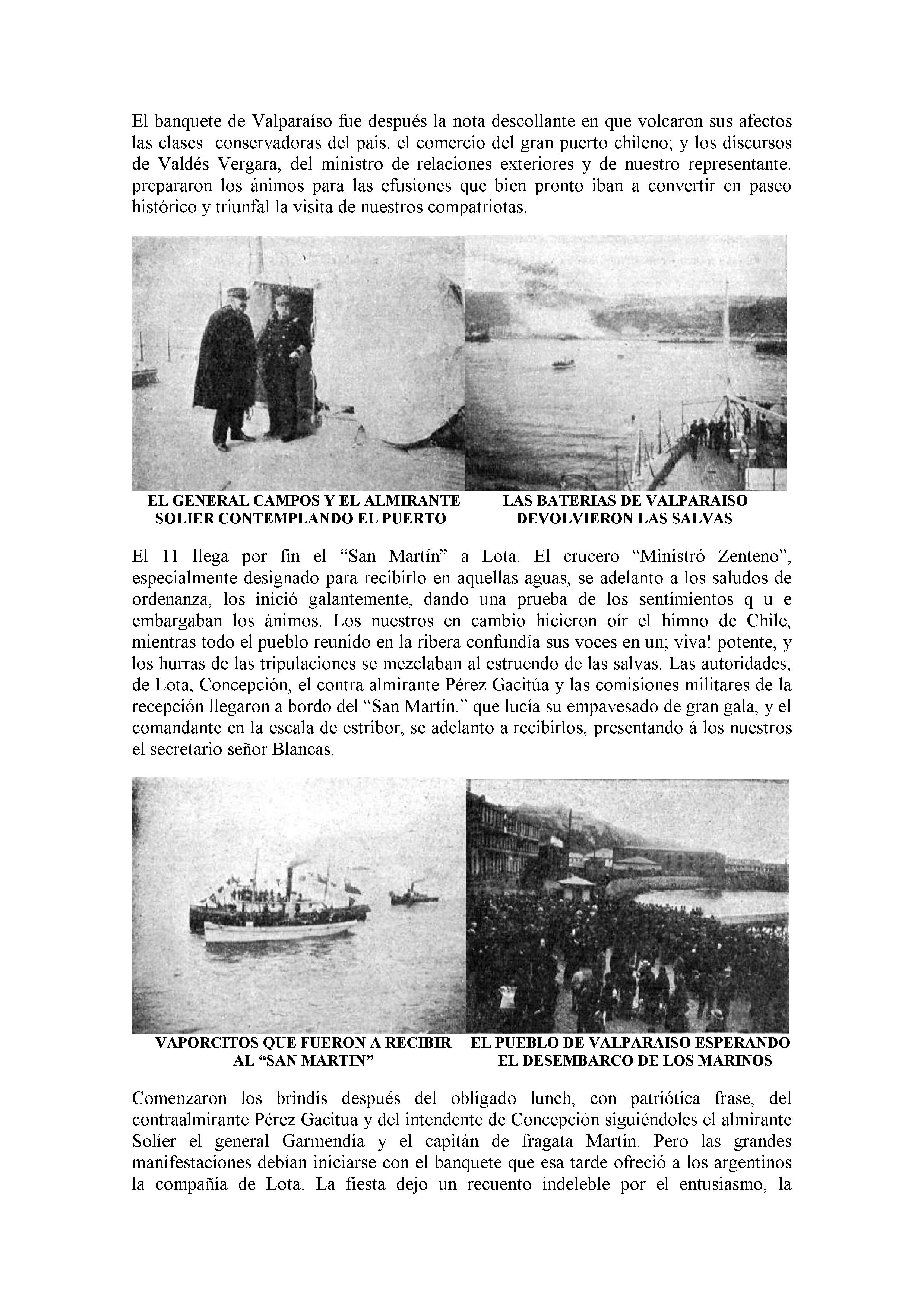 El banquete de Valparaíso fue después la nota descollante en que volcaron sus afectos las clases conservadoras del pais. el comercio del gran puerto chileno; y los discursos de Valdés Vergara, del ministro de relaciones exteriores y de nuestro representante. prepararon los ánimos para las efusiones que bien pronto iban a convertir en paseo histórico y triunfal la visita de nuestros compatriotas.

EL GENERAL CAMPOS Y EL ALMIRANTE SOLIER CONTEMPLANDO EL PUERTO

LAS BATERIAS DE VALPARAISO DEVOLVIERON LAS SALVAS

El 11 llega por fin el “San Martín” a Lota. El crucero “Ministró Zenteno”, especialmente designado para recibirlo en aquellas aguas, se adelanto a los saludos de ordenanza, los inició galantemente, dando una prueba de los sentimientos q u e embargaban los ánimos. Los nuestros en cambio hicieron oír el himno de Chile, mientras todo el pueblo reunido en la ribera confundía sus voces en un; viva! potente, y los hurras de las tripulaciones se mezclaban al estruendo de las salvas. Las autoridades, de Lota, Concepción, el contra almirante Pérez Gacitúa y las comisiones militares de la recepción llegaron a bordo del “San Martín.” que lucía su empavesado de gran gala, y el comandante en la escala de estribor, se adelanto a recibirlos, presentando á los nuestros el secretario señor Blancas.

VAPORCITOS QUE FUERON A RECIBIR AL “SAN MARTIN”

EL PUEBLO DE VALPARAISO ESPERANDO EL DESEMBARCO DE LOS MARINOS

Comenzaron los brindis después del obligado lunch, con patriótica frase, del contraalmirante Pérez Gacitua y del intendente de Concepción siguiéndoles el almirante Solíer el general Garmendia y el capitán de fragata Martín. Pero las grandes manifestaciones debían iniciarse con el banquete que esa tarde ofreció a los argentinos la compañía de Lota. La fiesta dejo un recuento indeleble por el entusiasmo, la